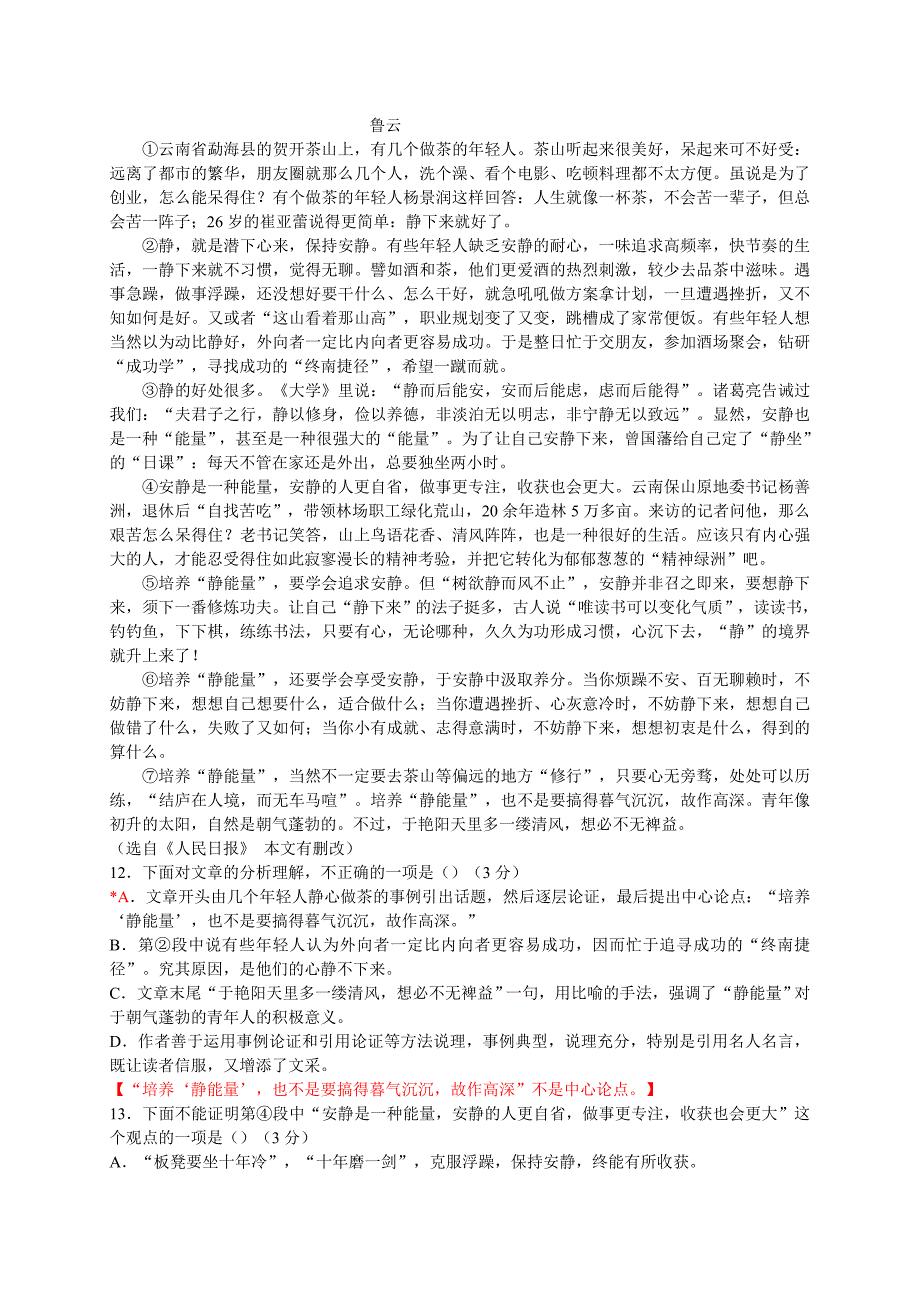 鲁云

①云南省勐海县的贺开茶山上，有几个做茶的年轻人。茶山听起来很美好，呆起来可不好受：远离了都市的繁华，朋友圈就那么几个人，洗个澡、看个电影、吃顿料理都不太方便。虽说是为了创业，怎么能呆得住？有个做茶的年轻人杨景润这样回答：人生就像一杯茶，不会苦一辈子，但总会苦一阵子；26岁的崔亚蕾说得更简单：静下来就好了。

②静，就是潜下心来，保持安静。有些年轻人缺乏安静的耐心，一味追求高频率，快节奏的生活，一静下来就不习惯，觉得无聊。譬如酒和茶，他们更爱酒的热烈刺激，较少去品茶中滋味。遇事急躁，做事浮躁，还没想好要干什么、怎么干好，就急吼吼做方案拿计划，一旦遭遇挫折，又不知如何是好。又或者“这山看着那山高”，职业规划变了又变，跳槽成了家常便饭。有些年轻人想当然以为动比静好，外向者一定比内向者更容易成功。于是整日忙于交朋友，参加酒场聚会，钻研“成功学”，寻找成功的“终南捷径”，希望一蹴而就。

③静的好处很多。《大学》里说：“静而后能安，安而后能虑，虑而后能得”。诸葛亮告诫过我们：“夫君子之行，静以修身，俭以养德，非淡泊无以明志，非宁静无以致远”。显然，安静也是一种“能量”，甚至是一种很强大的“能量”。为了让自己安静下来，曾国藩给自己定了“静坐”的“日课”：每天不管在家还是外出，总要独坐两小时。

④安静是一种能量，安静的人更自省，做事更专注，收获也会更大。云南保山原地委书记杨善洲，退休后“自找苦吃”，带领林场职工绿化荒山，20余年造林5万多亩。来访的记者问他，那么艰苦怎么呆得住？老书记笑答，山上鸟语花香、清风阵阵，也是一种很好的生活。应该只有内心强大的人，才能忍受得住如此寂寥漫长的精神考验，并把它转化为郁郁葱葱的“精神绿洲”吧。

⑤培养“静能量”，要学会追求安静。但“树欲静而风不止”，安静并非召之即来，要想静下来，须下一番修炼功夫。让自己“静下来”的法子挺多，古人说“唯读书可以变化气质”，读读书，钓钓鱼，下下棋，练练书法，只要有心，无论哪种，久久为功形成习惯，心沉下去，“静”的境界就升上来了！

⑥培养“静能量”，还要学会享受安静，于安静中汲取养分。当你烦躁不安、百无聊赖时，不妨静下来，想想自己想要什么，适合做什么；当你遭遇挫折、心灰意冷时，不妨静下来，想想自己做错了什么，失败了又如何；当你小有成就、志得意满时，不妨静下来，想想初衷是什么，得到的算什么。

⑦培养“静能量”，当然不一定要去茶山等偏远的地方“修行”，只要心无旁骛，处处可以历练，“结庐在人境，而无车马喧”。培养“静能量”，也不是要搞得暮气沉沉，故作高深。青年像初升的太阳，自然是朝气蓬勃的。不过，于艳阳天里多一缕清风，想必不无裨益。
（选自《人民日报》 本文有删改）

12．下面对文章的分析理解，不正确的一项是（）（3分）
*A．文章开头由几个年轻人静心做茶的事例引出话题，然后逐层论证，最后提出中心论点：“培养‘静能量’，也不是要搞得暮气沉沉，故作高深。”
B．第②段中说有些年轻人认为外向者一定比内向者更容易成功，因而忙于追寻成功的“终南捷径”。究其原因，是他们的心静不下来。
C．文章末尾“于艳阳天里多一缕清风，想必不无裨益”一句，用比喻的手法，强调了“静能量”对于朝气蓬勃的青年人的积极意义。
D．作者善于运用事例论证和引用论证等方法说理，事例典型，说理充分，特别是引用名人名言，既让读者信服，又增添了文采。
【“培养‘静能量’，也不是要搞得暮气沉沉，故作高深”不是中心论点。】

13．下面不能证明第④段中“安静是一种能量，安静的人更自省，做事更专注，收获也会更大”这个观点的一项是（）（3分）
A．“板凳要坐十年冷”，“十年磨一剑”，克服浮躁，保持安静，终能有所收获。